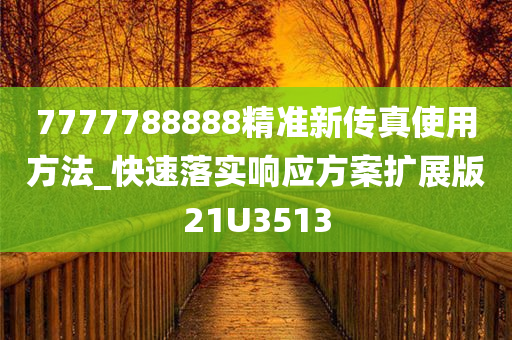 7777788888精准新传真使用方法_快速落实响应方案扩展版21U3513